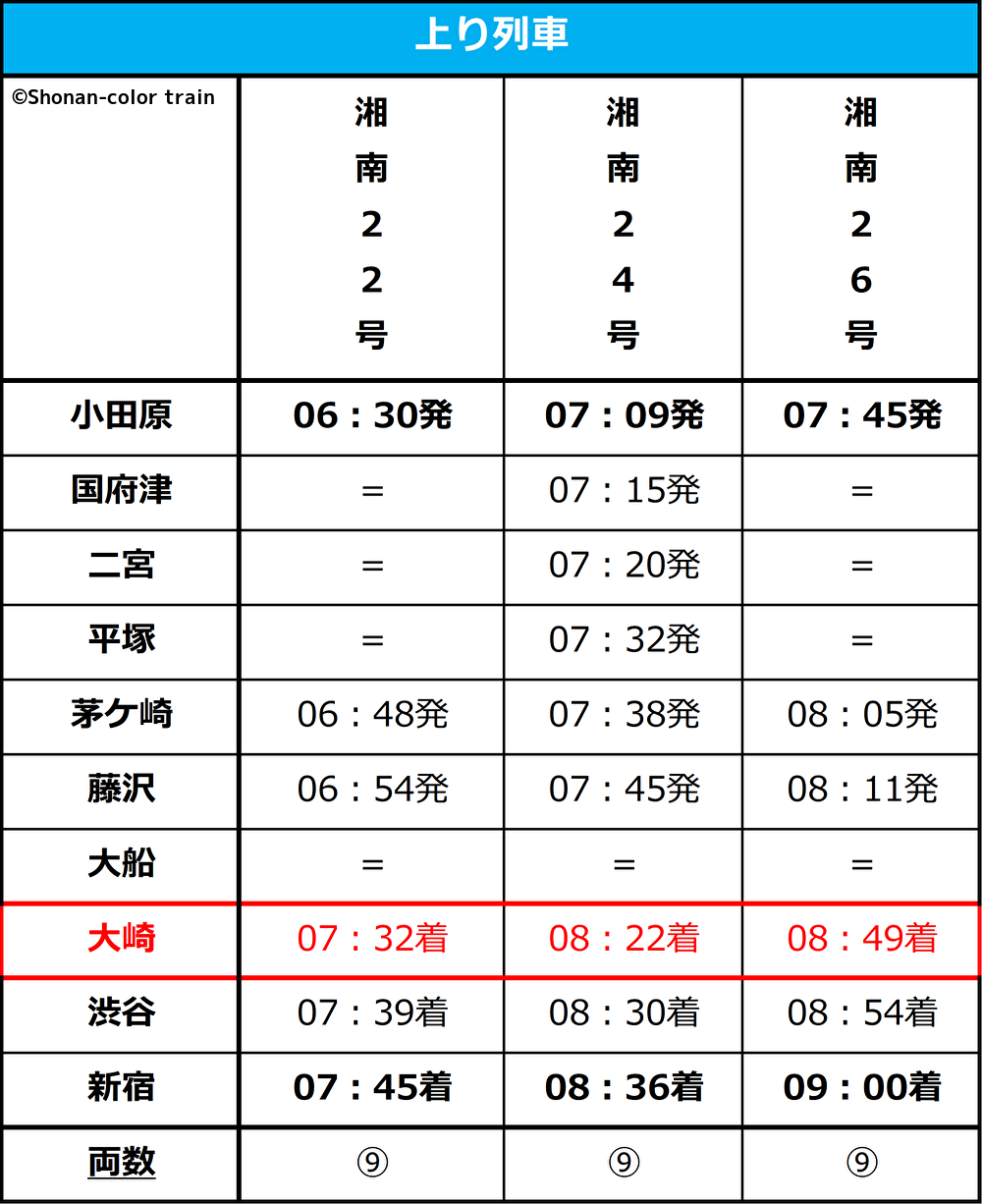 上り列車

| ©Shonan-color train | 湘南22号 | 湘南24号 | 湘南26号 |
|---|---|---|---|
| 小田原 | 06：30発 | 07：09発 | 07：45発 |
| 国府津 | = | 07：15発 | = |
| 二宮 | = | 07：20発 | = |
| 平塚 | = | 07：32発 | = |
| 茅ケ崎 | 06：48発 | 07：38発 | 08：05発 |
| 藤沢 | 06：54発 | 07：45発 | 08：11発 |
| 大船 | = | = | = |
| 大崎 | 07：32着 | 08：22着 | 08：49着 |
| 渋谷 | 07：39着 | 08：30着 | 08：54着 |
| 新宿 | 07：45着 | 08：36着 | 09：00着 |
| 両数 | ⑨ | ⑨ | ⑨ |